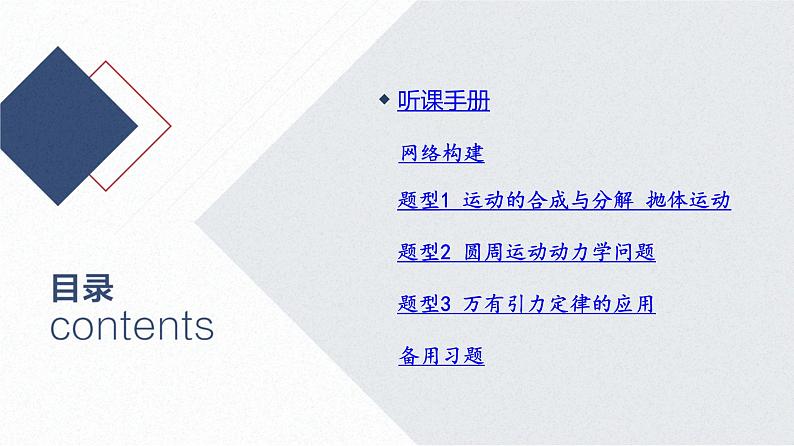 目录
contents

◆ 听课手册

网络构建

题型1 运动的合成与分解 抛体运动

题型2 圆周运动动力学问题

题型3 万有引力定律的应用

备用习题